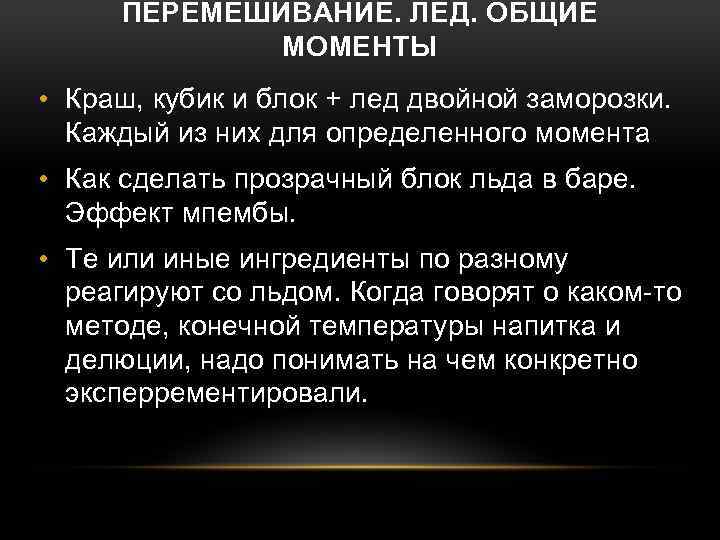 ПЕРЕМЕШИВАНИЕ. ЛЕД. ОБЩИЕ МОМЕНТЫ

• Краш, кубик и блок + лед двойной заморозки. Каждый из них для определенного момента

• Как сделать прозрачный блок льда в баре. Эффект мпембы.

• Те или иные ингредиенты по разному реагируют со льдом. Когда говорят о каком-то методе, конечной температуры напитка и делюции, надо понимать на чем конкретно эксперрементировали.